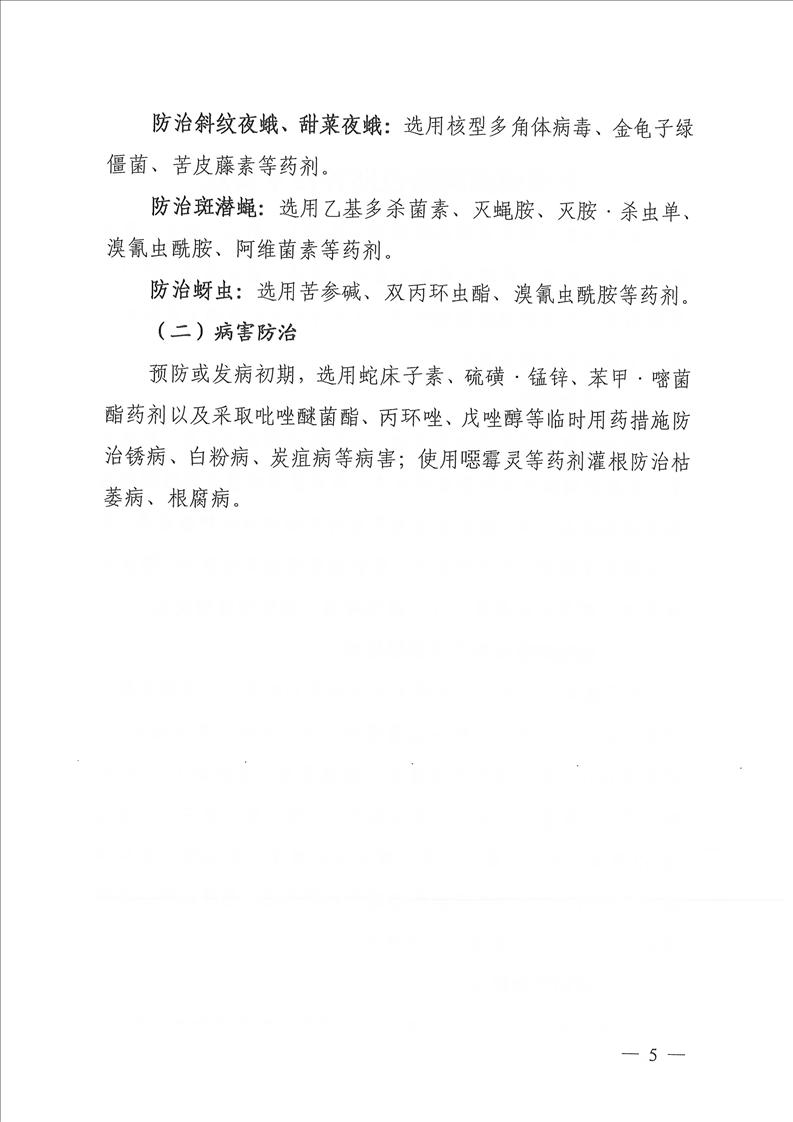 防治斜纹夜蛾、甜菜夜蛾：选用核型多角体病毒、金龟子绿僵菌、苦皮藤素等药剂。

防治斑潜蝇：选用乙基多杀菌素、灭蝇胺、灭胺·杀虫单、溴氰虫酰胺、阿维菌素等药剂。

防治蚜虫：选用苦参碱、双丙环虫酯、溴氰虫酰胺等药剂。

（二）病害防治

预防或发病初期，选用蛇床子素、硫磺·锰锌、苯甲·嘧菌酯药剂以及采取吡唑醚菌酯、丙环唑、戊唑醇等临时用药措施防治锈病、白粉病、炭疽病等病害；使用噁霉灵等药剂灌根防治枯萎病、根腐病。

— 5 —